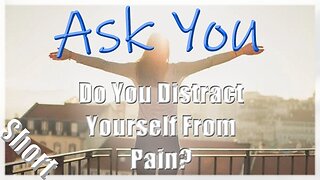 Ask You

Do You Distract Yourself From Pain?

Short